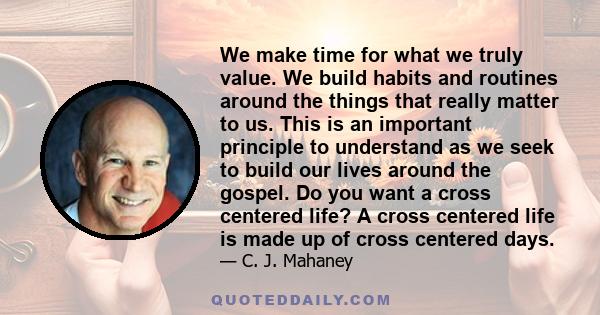 We make time for what we truly value. We build habits and routines around the things that really matter to us. This is an important principle to understand as we seek to build our lives around the gospel. Do you want a cross centered life? A cross centered life is made up of cross centered days.
— C. J. Mahaney

QUOTEDDAILY.COM